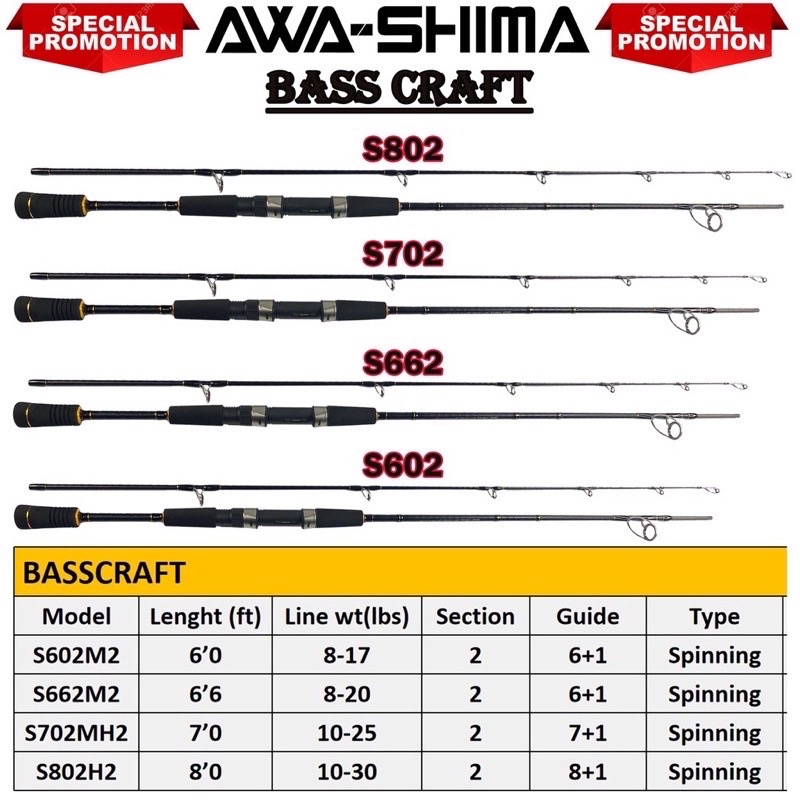 SPECIAL PROMOTION

AWA-SHIMA

SPECIAL PROMOTION

BASS CRAFT

S802

S702

S662

S602

BASSCRAFT

| Model | Lenght (ft) | Line wt(lbs) | Section | Guide | Type |
|---|---|---|---|---|---|
| S602M2 | 6'0 | 8-17 | 2 | 6+1 | Spinning |
| S662M2 | 6'6 | 8-20 | 2 | 6+1 | Spinning |
| S702MH2 | 7'0 | 10-25 | 2 | 7+1 | Spinning |
| S802H2 | 8'0 | 10-30 | 2 | 8+1 | Spinning |